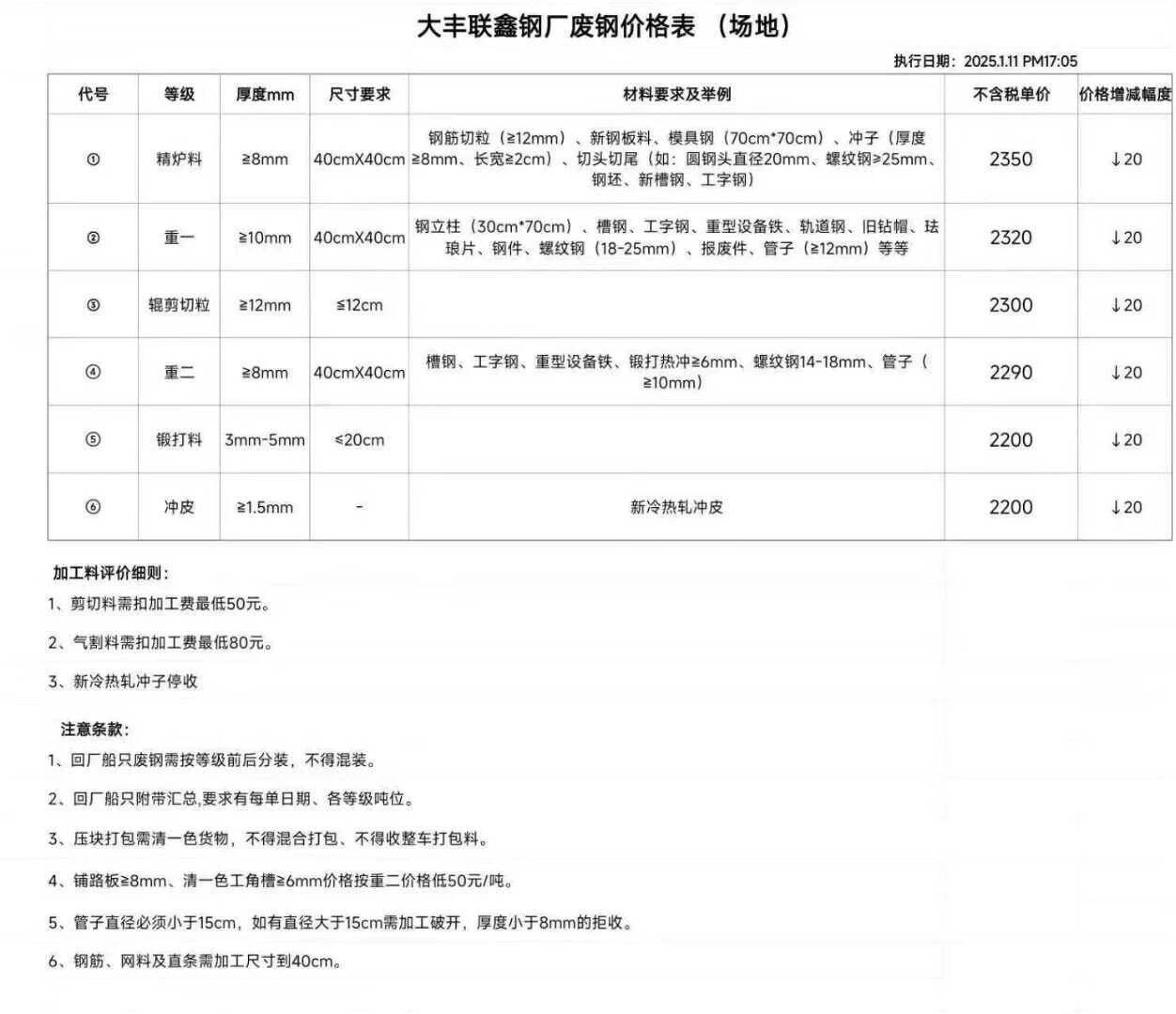 大丰联鑫钢厂废钢价格表 （场地）

执行日期：2025.1.11 PM17:05

| 代号 | 等级 | 厚度mm | 尺寸要求 | 材料要求及举例 | 不含税单价 | 价格增减幅度 |
|---|---|---|---|---|---|---|
| ① | 精炉料 | ≥8mm | 40cmX40cm | 钢筋切粒（≥12mm）、新钢板料、模具钢（70cm*70cm）、冲子（厚度≥8mm、长宽≥2cm）、切头切尾（如：圆钢头直径20mm、螺纹钢≥25mm、钢坯、新槽钢、工字钢） | 2350 | ↓20 |
| ② | 重一 | ≥10mm | 40cmX40cm | 钢立柱（30cm*70cm）、槽钢、工字钢、重型设备铁、轨道钢、旧钻帽、珐琅片、钢件、螺纹钢（18-25mm）、报废件、管子（≥12mm）等等 | 2320 | ↓20 |
| ③ | 辊剪切粒 | ≥12mm | ≤12cm | | 2300 | ↓20 |
| ④ | 重二 | ≥8mm | 40cmX40cm | 槽钢、工字钢、重型设备铁、锻打热冲≥6mm、螺纹钢14-18mm、管子（≥10mm） | 2290 | ↓20 |
| ⑤ | 锻打料 | 3mm-5mm | ≤20cm | | 2200 | ↓20 |
| ⑥ | 冲皮 | ≥1.5mm | - | 新冷热轧冲皮 | 2200 | ↓20 |

加工料评价细则：
1、剪切料需扣加工费最低50元。
2、气割料需扣加工费最低80元。
3、新冷热轧冲子停收

注意条款：
1、回厂船只废钢需按等级前后分装，不得混装。
2、回厂船只附带汇总,要求有每单日期、各等级吨位。
3、压块打包需清一色货物，不得混合打包、不得收整车打包料。
4、铺路板≥8mm、清一色工角槽≥6mm价格按重二价格低50元/吨。
5、管子直径必须小于15cm，如有直径大于15cm需加工破开，厚度小于8mm的拒收。
6、钢筋、网料及直条需加工尺寸到40cm。